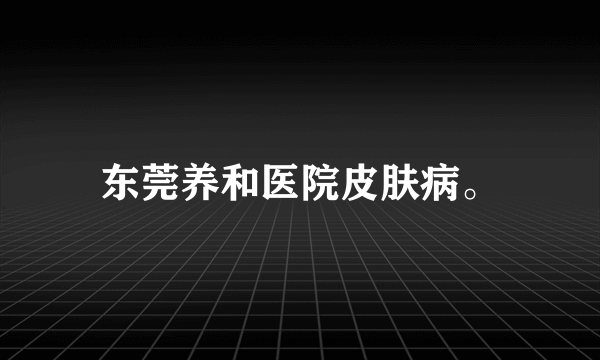 东莞养和医院皮肤病。